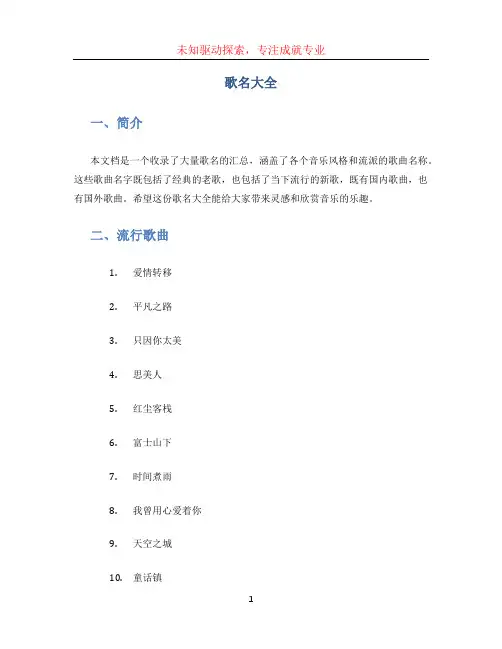 未知驱动探索，专注成就专业

歌名大全

一、简介

本文档是一个收录了大量歌名的汇总，涵盖了各个音乐风格和流派的歌曲名称。这些歌曲名字既包括了经典的老歌，也包括了当下流行的新歌，既有国内歌曲，也有国外歌曲。希望这份歌名大全能给大家带来灵感和欣赏音乐的乐趣。

二、流行歌曲

1. 爱情转移
2. 平凡之路
3. 只因你太美
4. 思美人
5. 红尘客栈
6. 富士山下
7. 时间煮雨
8. 我曾用心爱着你
9. 天空之城
10. 童话镇

1